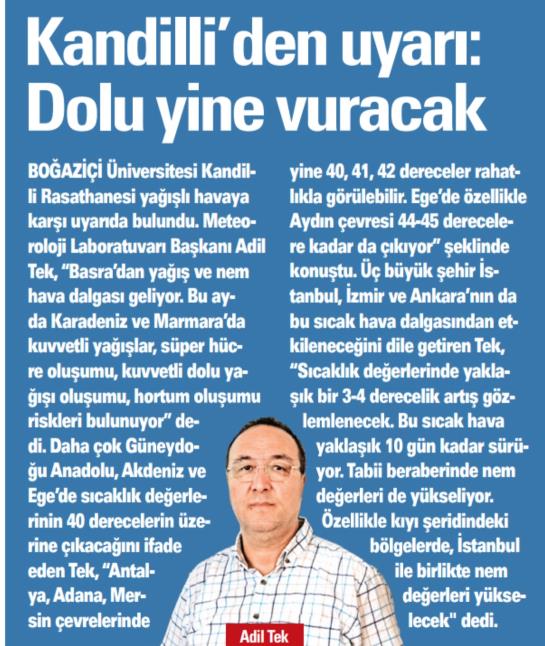 Kandilli'den uyarı: Dolu yine vuracak

BOĞAZİÇİ Üniversitesi Kandilli Rasathanesi yağışlı havaya karşı uyarıda bulundu. Meteoroloji Laboratuvarı Başkanı Adil Tek, "Basra'dan yağış ve nem hava dalgası geliyor. Bu ayda Karadeniz ve Marmara'da kuvvetli yağışlar, süper hücre oluşumu, kuvvetli dolu yağışı oluşumu, hortum oluşumu riskleri bulunuyor" dedi. Daha çok Güneydoğu Anadolu, Akdeniz ve Ege'de sıcaklık değerlerinin 40 derecelerin üzerine çıkacağını ifade eden Tek, "Antalya, Adana, Mersin çevrelerinde yine 40, 41, 42 dereceler rahatlıkla görülebilir. Ege'de özellikle Aydın çevresi 44-45 derecelere kadar da çıkıyor" şeklinde konuştu. Üç büyük şehir İstanbul, İzmir ve Ankara'nın da bu sıcak hava dalgasından etkileneceğini dile getiren Tek, "Sıcaklık değerlerinde yaklaşık bir 3-4 derecelik artış gözlemlenecek. Bu sıcak hava yaklaşık 10 gün kadar sürüyor. Tabii beraberinde nem değerleri de yükseliyor. Özellikle kıyı şeridindeki bölgelerde, İstanbul ile birlikte nem değerleri yükselecek" dedi.

Adil Tek